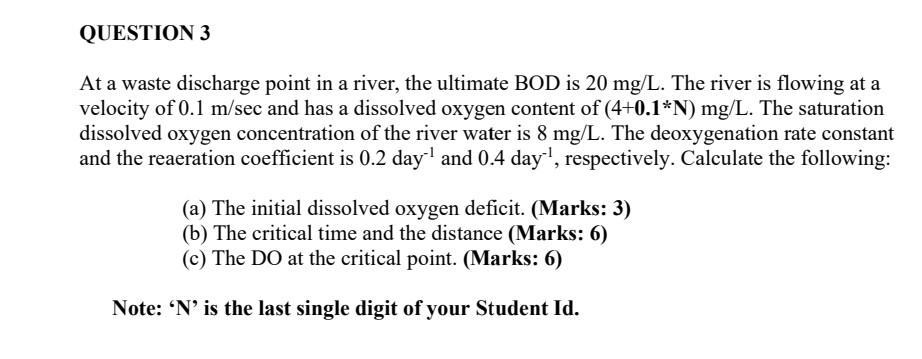 QUESTION 3

At a waste discharge point in a river, the ultimate BOD is 20 mg/L. The river is flowing at a velocity of 0.1 m/sec and has a dissolved oxygen content of (4+0.1*N) mg/L. The saturation dissolved oxygen concentration of the river water is 8 mg/L. The deoxygenation rate constant and the reaeration coefficient is 0.2 day$^{-1}$ and 0.4 day$^{-1}$, respectively. Calculate the following:

(a) The initial dissolved oxygen deficit. (Marks: 3)
(b) The critical time and the distance (Marks: 6)
(c) The DO at the critical point. (Marks: 6)

Note: ‘N’ is the last single digit of your Student Id.